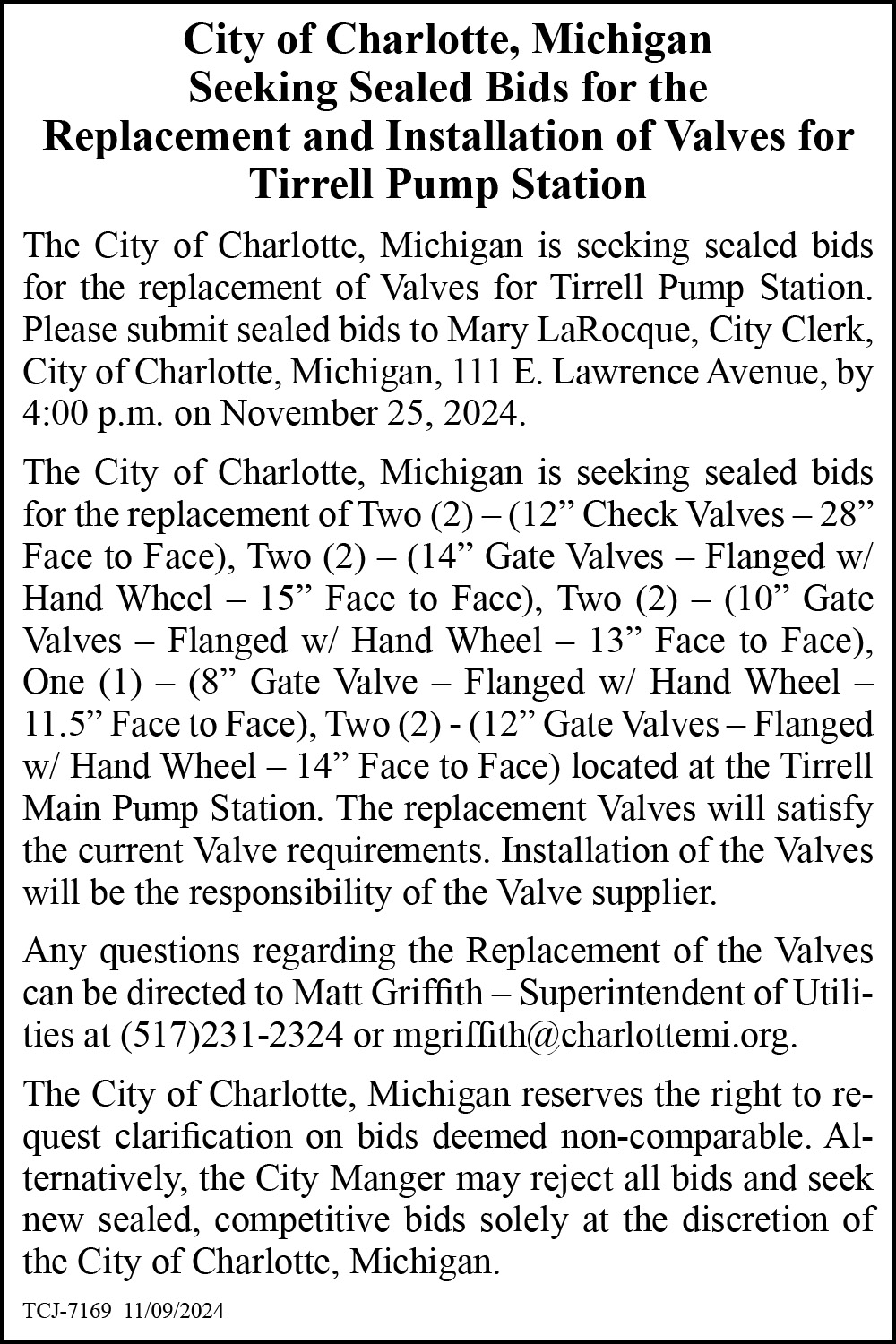 City of Charlotte, Michigan
Seeking Sealed Bids for the
Replacement and Installation of Valves for
Tirrell Pump Station

The City of Charlotte, Michigan is seeking sealed bids for the replacement of Valves for Tirrell Pump Station. Please submit sealed bids to Mary LaRocque, City Clerk, City of Charlotte, Michigan, 111 E. Lawrence Avenue, by 4:00 p.m. on November 25, 2024.

The City of Charlotte, Michigan is seeking sealed bids for the replacement of Two (2) – (12” Check Valves – 28” Face to Face), Two (2) – (14” Gate Valves – Flanged w/ Hand Wheel – 15” Face to Face), Two (2) – (10” Gate Valves – Flanged w/ Hand Wheel – 13” Face to Face), One (1) – (8” Gate Valve – Flanged w/ Hand Wheel – 11.5” Face to Face), Two (2) - (12” Gate Valves – Flanged w/ Hand Wheel – 14” Face to Face) located at the Tirrell Main Pump Station. The replacement Valves will satisfy the current Valve requirements. Installation of the Valves will be the responsibility of the Valve supplier.

Any questions regarding the Replacement of the Valves can be directed to Matt Griffith – Superintendent of Utilities at (517)231-2324 or mgriffith@charlottemi.org.

The City of Charlotte, Michigan reserves the right to request clarification on bids deemed non-comparable. Alternatively, the City Manger may reject all bids and seek new sealed, competitive bids solely at the discretion of the City of Charlotte, Michigan.

TCJ-7169 11/09/2024